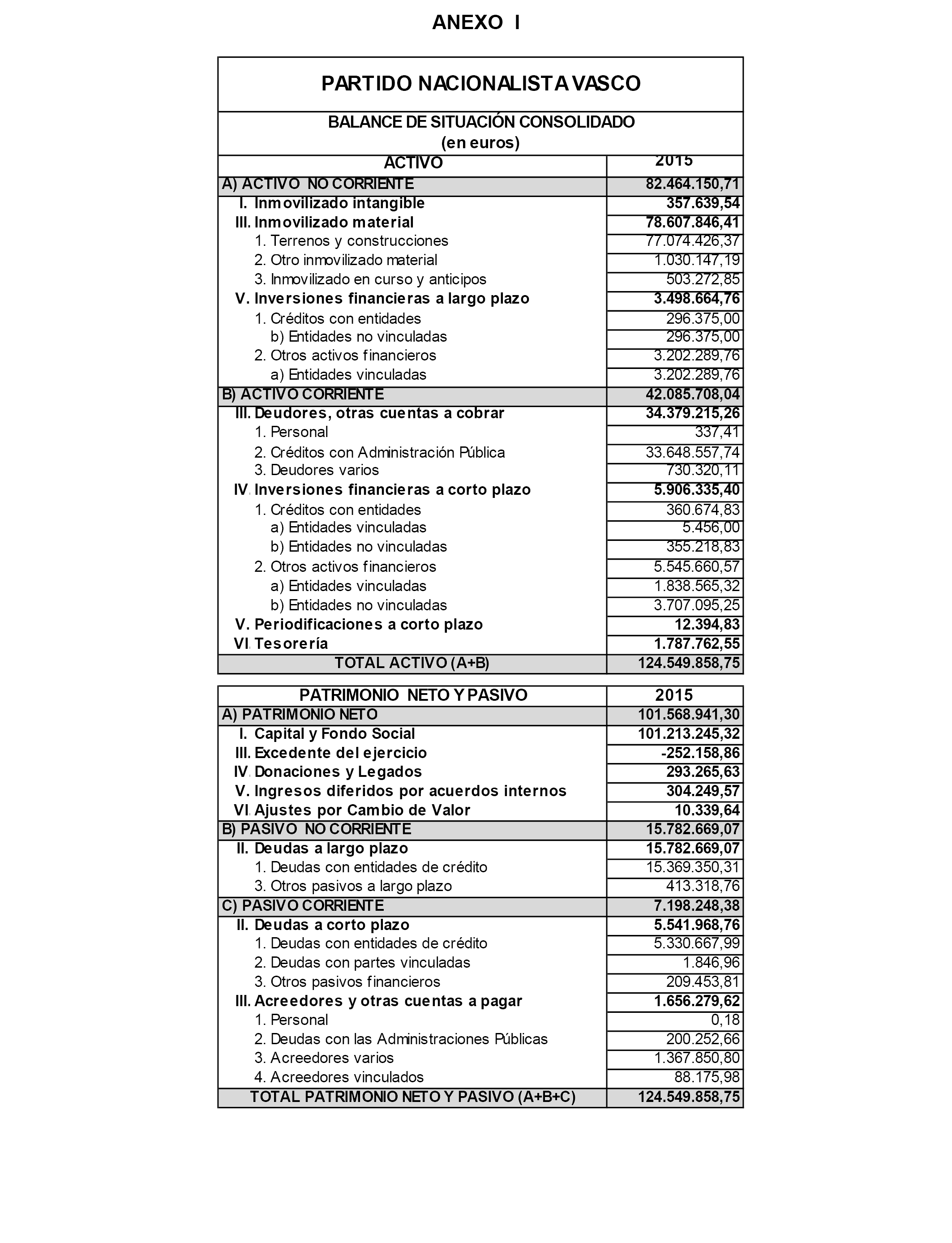 ANEXO I

PARTIDO NACIONALISTA VASCO

BALANCE DE SITUACIÓN CONSOLIDADO
(en euros)

| ACTIVO | 2015 |
|---|---|
| A) ACTIVO NO CORRIENTE | 82.464.150,71 |
| I. Inmovilizado intangible | 357.639,54 |
| III. Inmovilizado material | 78.607.846,41 |
| 1. Terrenos y construcciones | 77.074.426,37 |
| 2. Otro inmovilizado material | 1.030.147,19 |
| 3. Inmovilizado en curso y anticipos | 503.272,85 |
| V. Inversiones financieras a largo plazo | 3.498.664,76 |
| 1. Créditos con entidades | 296.375,00 |
| b) Entidades no vinculadas | 296.375,00 |
| 2. Otros activos financieros | 3.202.289,76 |
| a) Entidades vinculadas | 3.202.289,76 |
| B) ACTIVO CORRIENTE | 42.085.708,04 |
| III. Deudores, otras cuentas a cobrar | 34.379.215,26 |
| 1. Personal | 337,41 |
| 2. Créditos con Administración Pública | 33.648.557,74 |
| 3. Deudores varios | 730.320,11 |
| IV. Inversiones financieras a corto plazo | 5.906.335,40 |
| 1. Créditos con entidades | 360.674,83 |
| a) Entidades vinculadas | 5.456,00 |
| b) Entidades no vinculadas | 355.218,83 |
| 2. Otros activos financieros | 5.545.660,57 |
| a) Entidades vinculadas | 1.838.565,32 |
| b) Entidades no vinculadas | 3.707.095,25 |
| V. Periodificaciones a corto plazo | 12.394,83 |
| VI. Tesorería | 1.787.762,55 |
| TOTAL ACTIVO (A+B) | 124.549.858,75 |

| PATRIMONIO NETO Y PASIVO | 2015 |
|---|---|
| A) PATRIMONIO NETO | 101.568.941,30 |
| I. Capital y Fondo Social | 101.213.245,32 |
| III. Excedente del ejercicio | -252.158,86 |
| IV. Donaciones y Legados | 293.265,63 |
| V. Ingresos diferidos por acuerdos internos | 304.249,57 |
| VI. Ajustes por Cambio de Valor | 10.339,64 |
| B) PASIVO NO CORRIENTE | 15.782.669,07 |
| II. Deudas a largo plazo | 15.782.669,07 |
| 1. Deudas con entidades de crédito | 15.369.350,31 |
| 3. Otros pasivos a largo plazo | 413.318,76 |
| C) PASIVO CORRIENTE | 7.198.248,38 |
| II. Deudas a corto plazo | 5.541.968,76 |
| 1. Deudas con entidades de crédito | 5.330.667,99 |
| 2. Deudas con partes vinculadas | 1.846,96 |
| 3. Otros pasivos financieros | 209.453,81 |
| III. Acreedores y otras cuentas a pagar | 1.656.279,62 |
| 1. Personal | 0,18 |
| 2. Deudas con las Administraciones Públicas | 200.252,66 |
| 3. Acreedores varios | 1.367.850,80 |
| 4. Acreedores vinculados | 88.175,98 |
| TOTAL PATRIMONIO NETO Y PASIVO (A+B+C) | 124.549.858,75 |